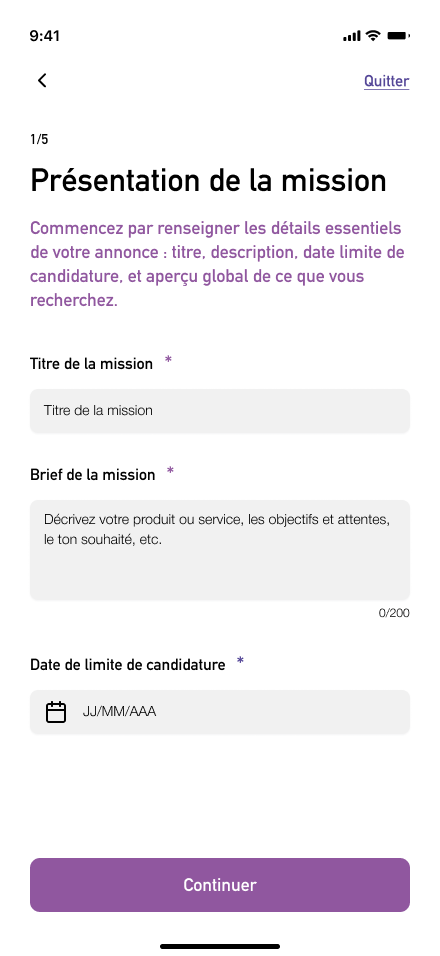 9:41

Quitter

1/5

Présentation de la mission

Commencez par renseigner les détails essentiels de votre annonce : titre, description, date limite de candidature, et aperçu global de ce que vous recherchez.

Titre de la mission *

Titre de la mission

Brief de la mission *

Décrivez votre produit ou service, les objectifs et attentes, le ton souhaité, etc.

0/200

Date de limite de candidature *

JJ/MM/AAA

Continuer